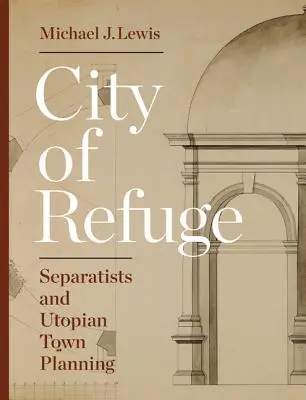 Michael J. Lewis

City of Refuge

Separatists and Utopian Town Planning